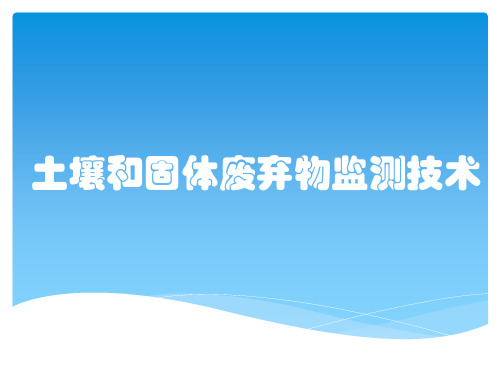 土壤和固体废弃物监测技术